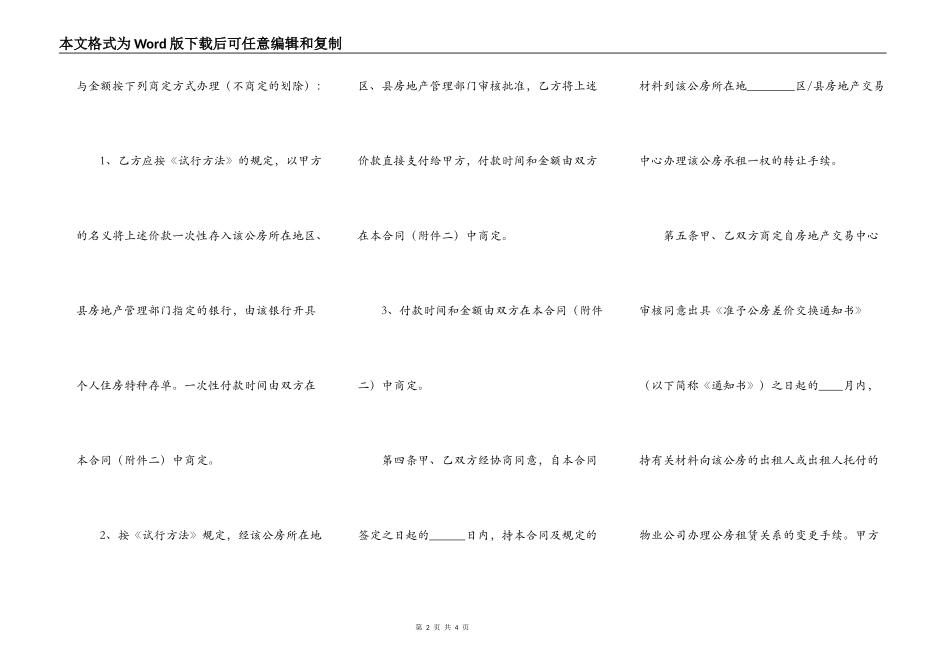 本文格式为Word版下载后可任意编辑和复制

与金额按下列商定方式办理（不商定的划除）：

1、乙方应按《试行方法》的规定，以甲方的名义将上述价款一次性存入该公房所在地区、县房地产管理部门指定的银行，由该银行开具个人住房特种存单。一次性付款时间由双方在本合同（附件二）中商定。

2、按《试行方法》规定，经该公房所在地区、县房地产管理部门审核批准，乙方将上述价款直接支付给甲方，付款时间和金额由双方在本合同（附件二）中商定。

3、付款时间和金额由双方在本合同（附件二）中商定。

第四条甲、乙双方经协商同意，自本合同签定之日起的______日内，持本合同及规定的材料到该公房所在地________区/县房地产交易中心办理该公房承租一权的转让手续。

第五条甲、乙双方商定自房地产交易中心审核同意出具《准予公房差价交换通知书》（以下简称《通知书》）之日起的____月内，持有关材料向该公房的出租人或出租人托付的物业公司办理公房租赁关系的变更手续。甲方

第 2 页 共 4 页